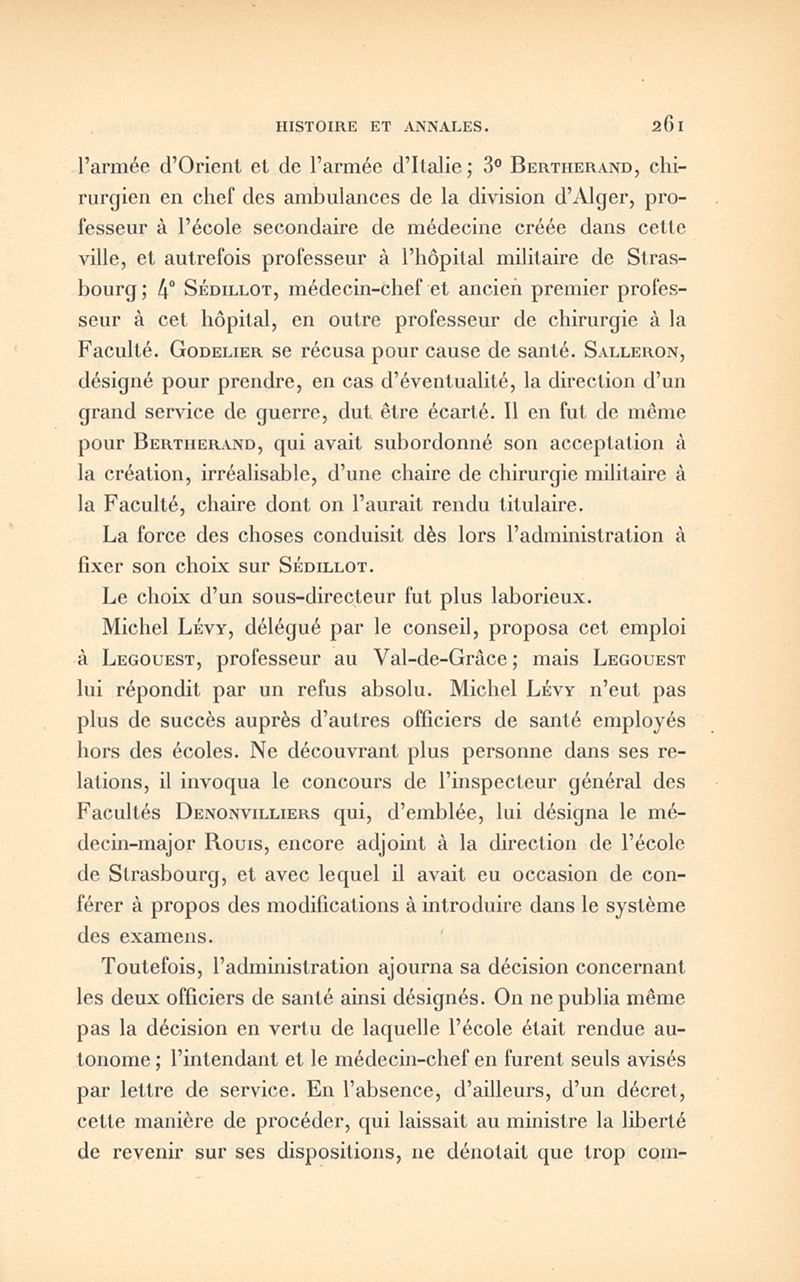 HISTOIRE ET ANNALES. 261

l'armée d'Orient et de l'armée d'Italie; 3° Bertherand, chirurgien en chef des ambulances de la division d'Alger, professeur à l'école secondaire de médecine créée dans cette ville, et autrefois professeur à l'hôpital militaire de Strasbourg; 4° Sédillot, médecin-chef et ancien premier professeur à cet hôpital, en outre professeur de chirurgie à la Faculté. Godelier se récusa pour cause de santé. Salleron, désigné pour prendre, en cas d'éventualité, la direction d'un grand service de guerre, dut être écarté. Il en fut de même pour Bertherand, qui avait subordonné son acceptation à la création, irréalisable, d'une chaire de chirurgie militaire à la Faculté, chaire dont on l'aurait rendu titulaire.

La force des choses conduisit dès lors l'administration à fixer son choix sur Sédillot.

Le choix d'un sous-directeur fut plus laborieux.

Michel Lévy, délégué par le conseil, proposa cet emploi à Legouest, professeur au Val-de-Grâce; mais Legouest lui répondit par un refus absolu. Michel Lévy n'eut pas plus de succès auprès d'autres officiers de santé employés hors des écoles. Ne découvrant plus personne dans ses relations, il invoqua le concours de l'inspecteur général des Facultés Denonvilliers qui, d'emblée, lui désigna le médecin-major Rouis, encore adjoint à la direction de l'école de Strasbourg, et avec lequel il avait eu occasion de conférer à propos des modifications à introduire dans le système des examens.

Toutefois, l'administration ajourna sa décision concernant les deux officiers de santé ainsi désignés. On ne publia même pas la décision en vertu de laquelle l'école était rendue autonome; l'intendant et le médecin-chef en furent seuls avisés par lettre de service. En l'absence, d'ailleurs, d'un décret, cette manière de procéder, qui laissait au ministre la liberté de revenir sur ses dispositions, ne dénotait que trop com-